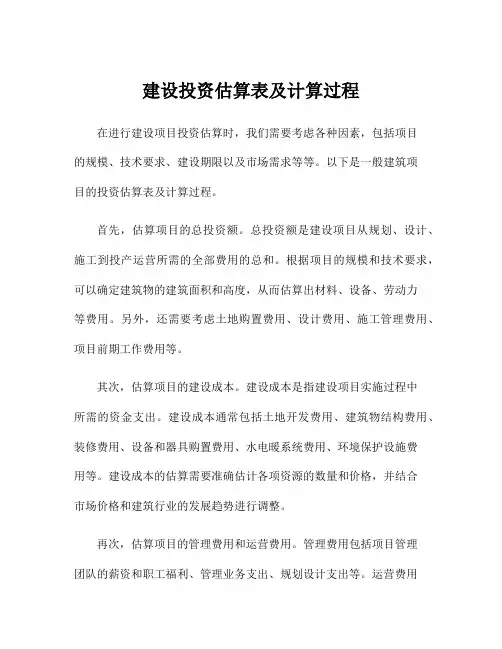 建设投资估算表及计算过程

在进行建设项目投资估算时，我们需要考虑各种因素，包括项目的规模、技术要求、建设期限以及市场需求等等。以下是一般建筑项目的投资估算表及计算过程。

首先，估算项目的总投资额。总投资额是建设项目从规划、设计、施工到投产运营所需的全部费用的总和。根据项目的规模和技术要求，可以确定建筑物的建筑面积和高度，从而估算出材料、设备、劳动力等费用。另外，还需要考虑土地购置费用、设计费用、施工管理费用、项目前期工作费用等。

其次，估算项目的建设成本。建设成本是指建设项目实施过程中所需的资金支出。建设成本通常包括土地开发费用、建筑物结构费用、装修费用、设备和器具购置费用、水电暖系统费用、环境保护设施费用等。建设成本的估算需要准确估计各项资源的数量和价格，并结合市场价格和建筑行业的发展趋势进行调整。

再次，估算项目的管理费用和运营费用。管理费用包括项目管理团队的薪资和职工福利、管理业务支出、规划设计支出等。运营费用